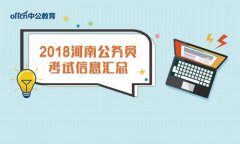 offcn中公教育

2018河南公务员
考试信息汇总